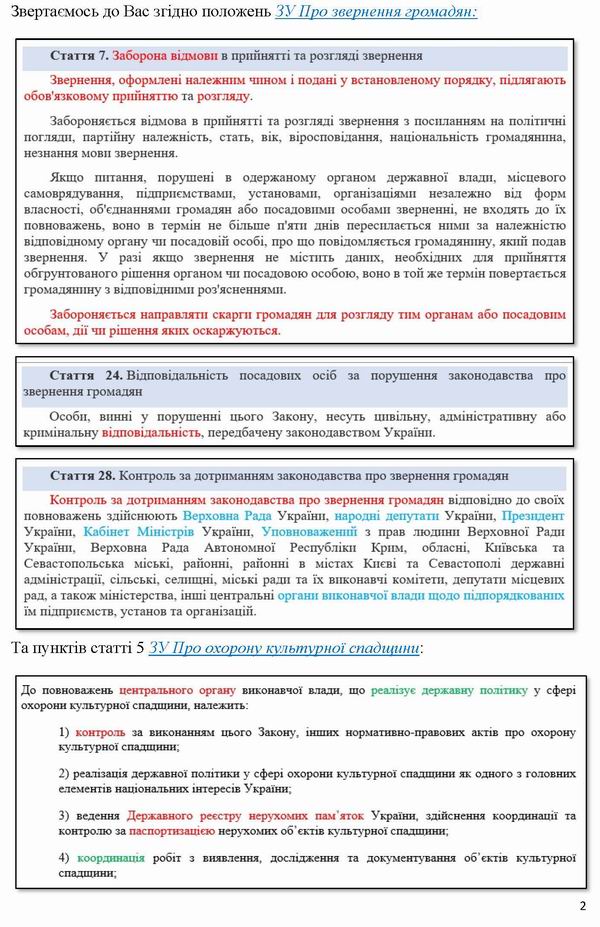 Звертаємось до Вас згідно положень ЗУ Про звернення громадян:

Стаття 7. Заборона відмови в прийнятті та розгляді звернення

Звернення, оформлені належним чином і подані у встановленому порядку, підлягають обов'язковому прийняттю та розгляду.

Забороняється відмова в прийнятті та розгляді звернення з посиланням на політичні погляди, партійну належність, стать, вік, віросповідання, національність громадянина, незнання мови звернення.

Якщо питання, порушені в одержаному органом державної влади, місцевого самоврядування, підприємствами, установами, організаціями незалежно від форм власності, об'єднаннями громадян або посадовими особами зверненні, не входять до їх повноважень, воно в термін не більше п'яти днів пересилається ними за належністю відповідному органу чи посадовій особі, про що повідомляється громадянину, який подав звернення. У разі якщо звернення не містить даних, необхідних для прийняття обгрунтованого рішення органом чи посадовою особою, воно в той же термін повертається громадянину з відповідними роз'ясненнями.

Забороняється направляти скарги громадян для розгляду тим органам або посадовим особам, дії чи рішення яких оскаржуються.

Стаття 24. Відповідальність посадових осіб за порушення законодавства про звернення громадян

Особи, винні у порушенні цього Закону, несуть цивільну, адміністративну або кримінальну відповідальність, передбачену законодавством України.

Стаття 28. Контроль за дотриманням законодавства про звернення громадян

Контроль за дотриманням законодавства про звернення громадян відповідно до своїх повноважень здійснюють Верховна Рада України, народні депутати України, Президент України, Кабінет Міністрів України, Уповноважений з прав людини Верховної Ради України, Верховна Рада Автономної Республіки Крим, обласні, Київська та Севастопольська міські, районні, районні в містах Києві та Севастополі державні адміністрації, сільські, селищні, міські ради та їх виконавчі комітети, депутати місцевих рад, а також міністерства, інші центральні органи виконавчої влади щодо підпорядкованих їм підприємств, установ та організацій.

Та пунктів статті 5 ЗУ Про охорону культурної спадщини:

До повноважень центрального органу виконавчої влади, що реалізує державну політику у сфері охорони культурної спадщини, належить:

1) контроль за виконанням цього Закону, інших нормативно-правових актів про охорону культурної спадщини;

2) реалізація державної політики у сфері охорони культурної спадщини як одного з головних елементів національних інтересів України;

3) ведення Державного реєстру нерухомих пам'яток України, здійснення координації та контролю за паспортизацією нерухомих об'єктів культурної спадщини;

4) координація робіт з виявлення, дослідження та документування об'єктів культурної спадщини;

2